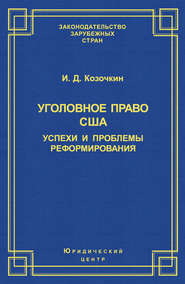 ЗАКОНОДАТЕЛЬСТВО ЗАРУБЕЖНЫХ СТРАН

И. Д. Козочкин

УГОЛОВНОЕ ПРАВО США

УСПЕХИ И ПРОБЛЕМЫ РЕФОРМИРОВАНИЯ

ЮРИДИЧЕСКИЙ ЦЕНТР